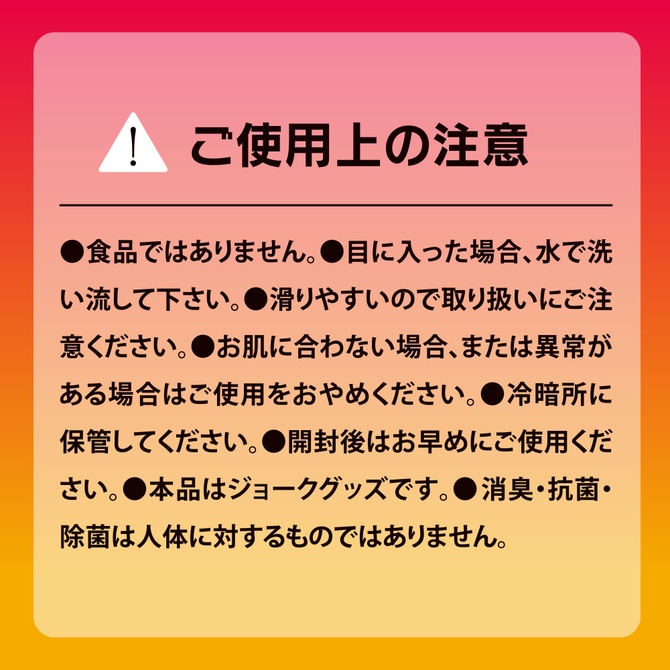 ご使用上の注意

●食品ではありません。●目に入った場合、水で洗い流して下さい。●滑りやすいので取り扱いにご注意ください。●お肌に合わない場合、または異常がある場合はご使用をおやめください。●冷暗所に保管してください。●開封後はお早めにご使用ください。●本品はジョークグッズです。●消臭・抗菌・除菌は人体に対するものではありません。